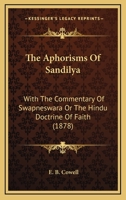 KESSINGER'S LEGACY REPRINTS

The Aphorisms Of Sandilya

With The Commentary Of Swapneswara Or The Hindu Doctrine Of Faith (1878)

E. B. Cowell